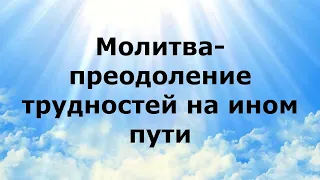 Молитва-преодоление трудностей на ином пути